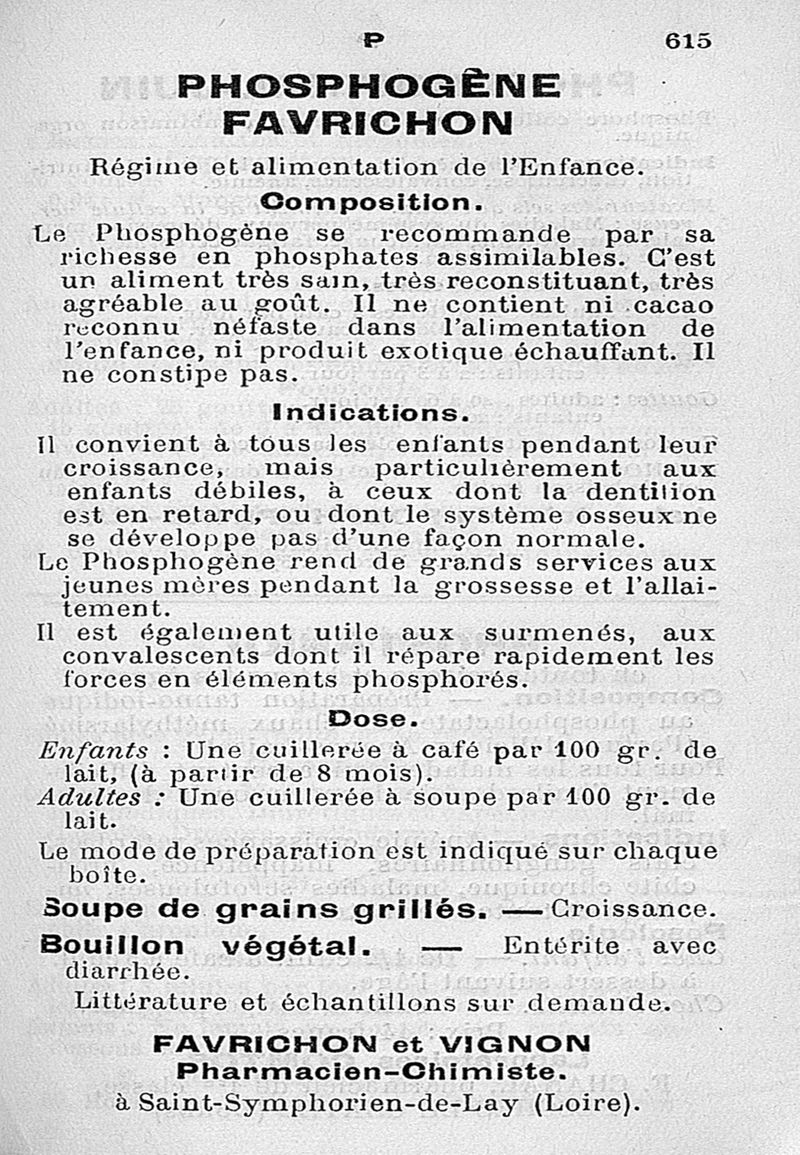 P 615

PHOSPHOGÈNE FAVRICHON

Régime et alimentation de l'Enfance.

Composition.

Le Phosphogène se recommande par sa richesse en phosphates assimilables. C'est un aliment très sain, très reconstituant, très agréable au goût. Il ne contient ni cacao reconnu néfaste dans l'alimentation de l'enfance, ni produit exotique échauffant. Il ne constipe pas.

Indications.

Il convient à tous les enfants pendant leur croissance, mais particulièrement aux enfants débiles, à ceux dont la dentition est en retard, ou dont le système osseux ne se développe pas d'une façon normale.

Le Phosphogène rend de grands services aux jeunes mères pendant la grossesse et l'allaitement.

Il est également utile aux surmenés, aux convalescents dont il répare rapidement les forces en éléments phosphorés.

Dose.

Enfants : Une cuillerée à café par 100 gr. de lait, (à partir de 8 mois).

Adultes : Une cuillerée à soupe par 100 gr. de lait.

Le mode de préparation est indiqué sur chaque boîte.

Soupe de grains grillés. — Croissance.

Bouillon végétal. — Entérite avec diarrhée.

Littérature et échantillons sur demande.

FAVRICHON et VIGNON
Pharmacien-Chimiste.
à Saint-Symphorien-de-Lay (Loire).